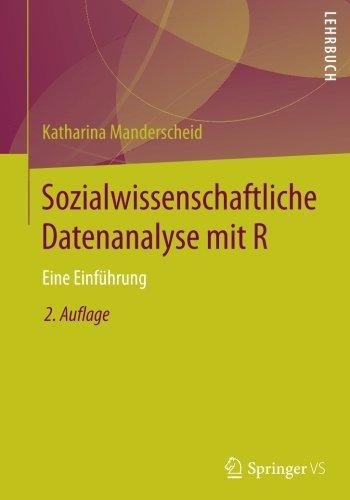 LEHRBUCH

Katharina Manderscheid

Sozialwissenschaftliche Datenanalyse mit R

Eine Einführung

2. Auflage

Springer VS